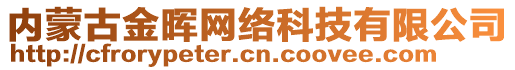 内蒙古金晖网络科技有限公司
http://cfrorypeter.cn.coovee.com